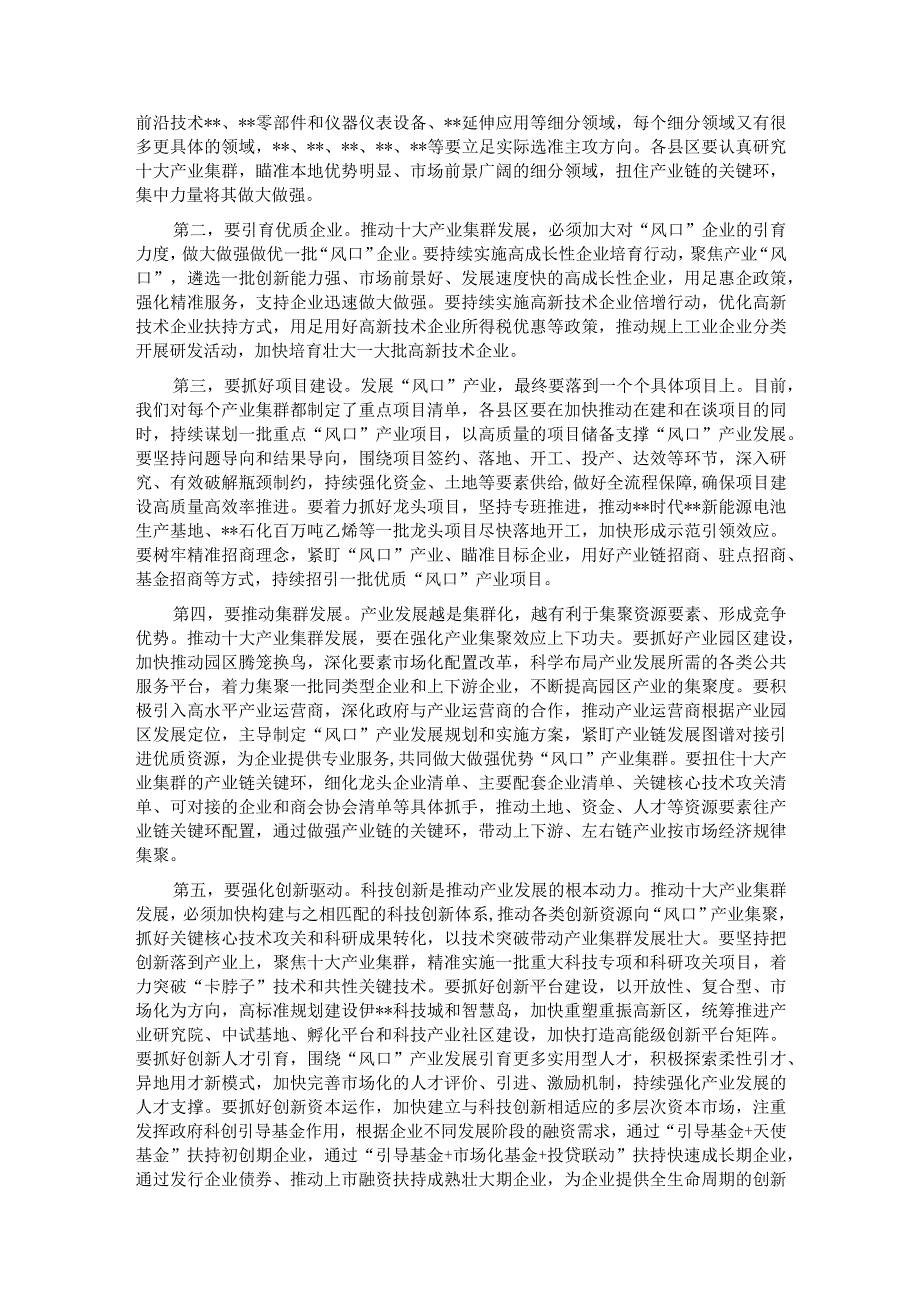 前沿技术**、**零部件和仪器仪表设备、**延伸应用等细分领域，每个细分领域又有很多更具体的领域，**、**、**、**、**等要立足实际选准主攻方向。各县区要认真研究十大产业集群，瞄准本地优势明显、市场前景广阔的细分领域，扭住产业链的关键环，集中力量将其做大做强。

第二，要引育优质企业。推动十大产业集群发展，必须加大对“风口”企业的引育力度，做大做强做优一批“风口”企业。要持续实施高成长性企业培育行动，聚焦产业“风口”，遴选一批创新能力强、市场前景好、发展速度快的高成长性企业，用足惠企政策，强化精准服务，支持企业迅速做大做强。要持续实施高新技术企业倍增行动，优化高新技术企业扶持方式，用足用好高新技术企业所得税优惠等政策，推动规上工业企业分类开展研发活动，加快培育壮大一大批高新技术企业。

第三，要抓好项目建设。发展“风口”产业，最终要落到一个个具体项目上。目前，我们对每个产业集群都制定了重点项目清单，各县区要在加快推动在建和在谈项目的同时，持续谋划一批重点“风口”产业项目，以高质量的项目储备支撑“风口”产业发展。要坚持问题导向和结果导向，围绕项目签约、落地、开工、投产、达效等环节，深入研究、有效破解瓶颈制约，持续强化资金、土地等要素供给，做好全流程保障，确保项目建设高质量高效率推进。要着力抓好龙头项目，坚持专班推进，推动**时代**新能源电池生产基地、**石化百万吨乙烯等一批龙头项目尽快落地开工，加快形成示范引领效应。要树牢精准招商理念，紧盯“风口”产业、瞄准目标企业，用好产业链招商、驻点招商、基金招商等方式，持续招引一批优质“风口”产业项目。

第四，要推动集群发展。产业发展越是集群化，越有利于集聚资源要素、形成竞争优势。推动十大产业集群发展，要在强化产业集聚效应上下功夫。要抓好产业园区建设，加快推动园区腾笼换鸟，深化要素市场化配置改革，科学布局产业发展所需的各类公共服务平台，着力集聚一批同类型企业和上下游企业，不断提高园区产业的集聚度。要积极引入高水平产业运营商，深化政府与产业运营商的合作，推动产业运营商根据产业园区发展定位，主导制定“风口”产业发展规划和实施方案，紧盯产业链发展图谱对接引进优质资源，为企业提供专业服务，共同做大做强优势“风口”产业集群。要扭住十大产业集群的产业链关键环，细化龙头企业清单、主要配套企业清单、关键核心技术攻关清单、可对接的企业和商会协会清单等具体抓手，推动土地、资金、人才等资源要素往产业链关键环配置，通过做强产业链的关键环，带动上下游、左右链产业按市场经济规律集聚。

第五，要强化创新驱动。科技创新是推动产业发展的根本动力。推动十大产业集群发展，必须加快构建与之相匹配的科技创新体系，推动各类创新资源向“风口”产业集聚，抓好关键核心技术攻关和科研成果转化，以技术突破带动产业集群发展壮大。要坚持把创新落到产业上，聚焦十大产业集群，精准实施一批重大科技专项和科研攻关项目，着力突破“卡脖子”技术和共性关键技术。要抓好创新平台建设，以开放性、复合型、市场化为方向，高标准规划建设伊**科技城和智慧岛，加快重塑重振高新区，统筹推进产业研究院、中试基地、孵化平台和科技产业社区建设，加快打造高能级创新平台矩阵。要抓好创新人才引育，围绕“风口”产业发展引育更多实用型人才，积极探索柔性引才、异地用才新模式，加快完善市场化的人才评价、引进、激励机制，持续强化产业发展的人才支撑。要抓好创新资本运作，加快建立与科技创新相适应的多层次资本市场，注重发挥政府科创引导基金作用，根据企业不同发展阶段的融资需求，通过“引导基金+天使基金”扶持初创期企业，通过“引导基金+市场化基金+投贷联动”扶持快速成长期企业，通过发行企业债券、推动上市融资扶持成熟壮大期企业，为企业提供全生命周期的创新